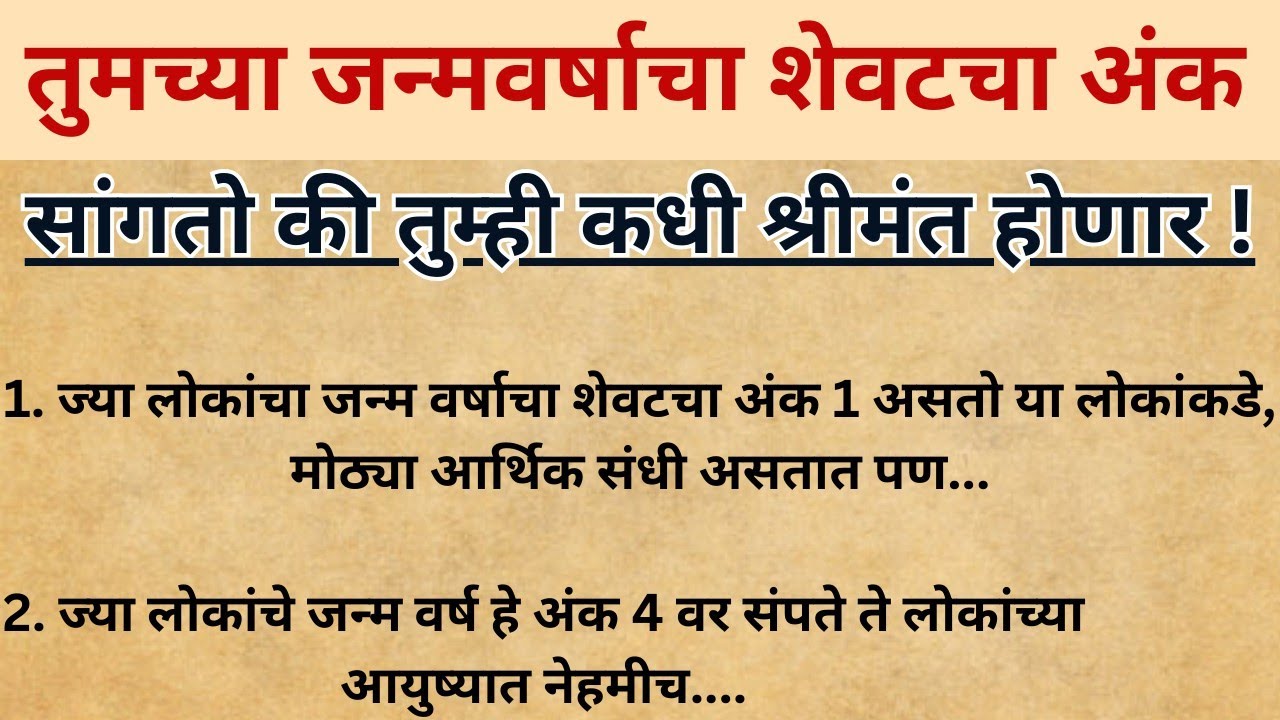 तुमच्या जन्मवर्षाचा शेवटचा अंक

सांगतो की तुम्ही कधी श्रीमंत होणार !

1. ज्या लोकांचा जन्म वर्षाचा शेवटचा अंक 1 असतो या लोकांकडे, मोठ्या आर्थिक संधी असतात पण...

2. ज्या लोकांचे जन्म वर्ष हे अंक 4 वर संपते ते लोकांच्या आयुष्यात नेहमीच....